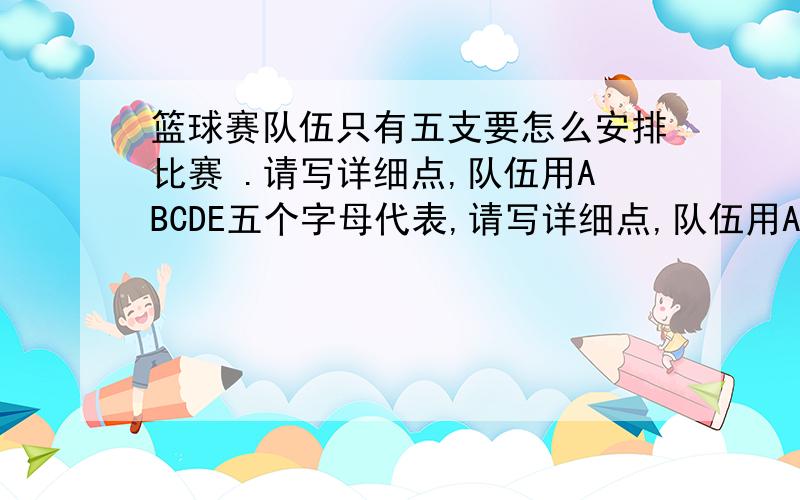 篮球赛队伍只有五支要怎么安排比赛 .请写详细点,队伍用ABCDE五个字母代表,请写详细点,队伍用A